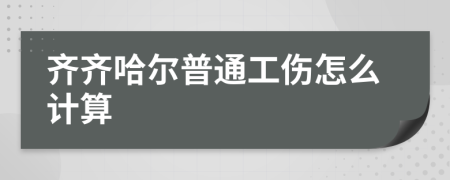 齐齐哈尔普通工伤怎么计算